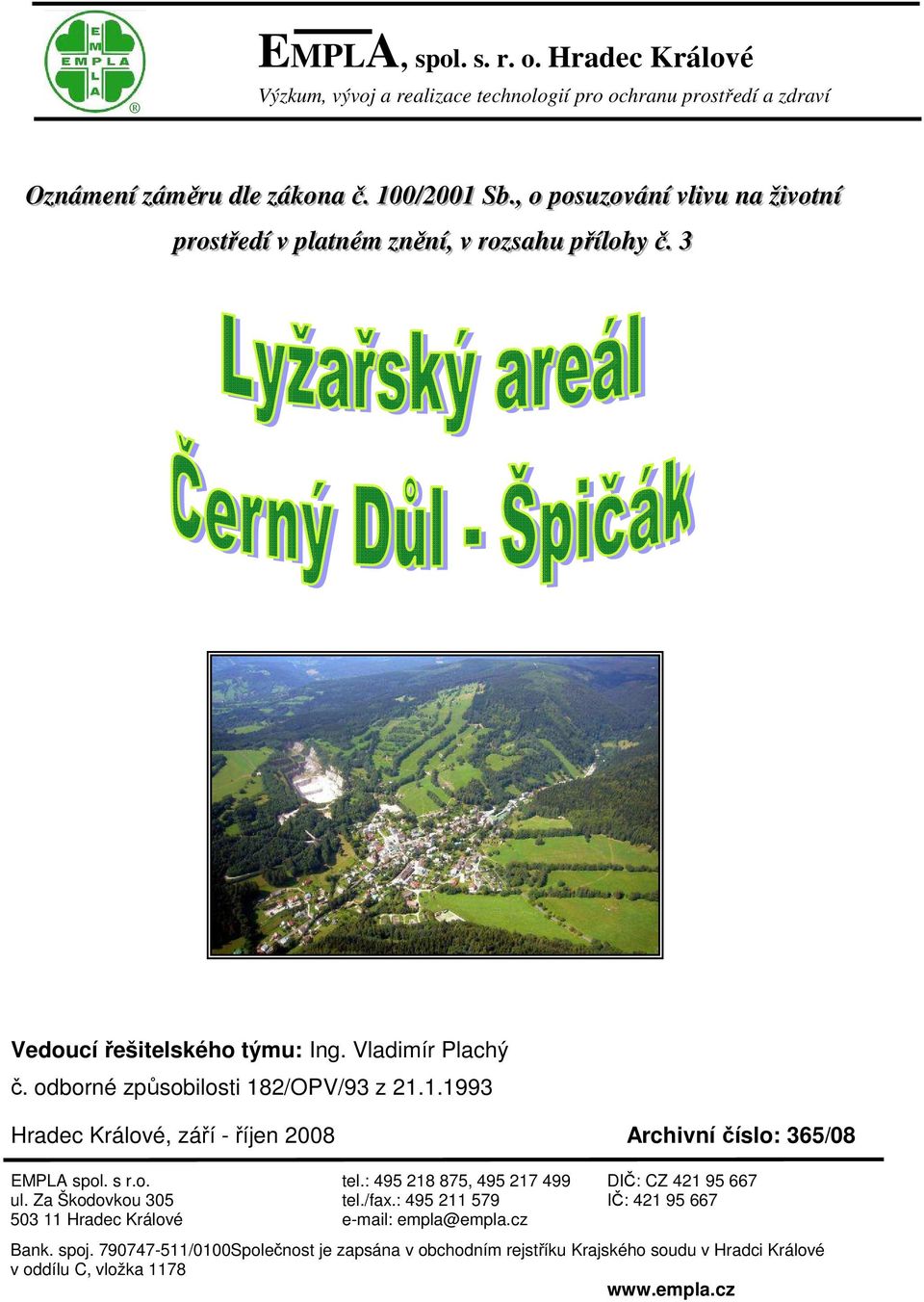 EMPLA

EMPLA, spol. s. r. o. Hradec Králové
Výzkum, vývoj a realizace technologií pro ochranu prostředí a zdraví

Oznámení záměru dle zákona č. 100/2001 Sb., o posuzování vlivu na životní prostředí v platném znění, v rozsahu přílohy č. 3

Lyžařský areál
Černý Důl - Špičák

Vedoucí řešitelského týmu: Ing. Vladimír Plachý
č. odborné způsobilosti 182/OPV/93 z 21.1.1993

Hradec Králové, září - říjen 2008

Archivní číslo: 365/08

EMPLA spol. s r.o.
ul. Za Škodovkou 305
503 11 Hradec Králové

tel.: 495 218 875, 495 217 499
tel./fax.: 495 211 579
e-mail: empla@empla.cz

DIČ: CZ 421 95 667
IČ: 421 95 667

Bank. spoj. 790747-511/0100Společnost je zapsána v obchodním rejstříku Krajského soudu v Hradci Králové v oddílu C, vložka 1178

www.empla.cz